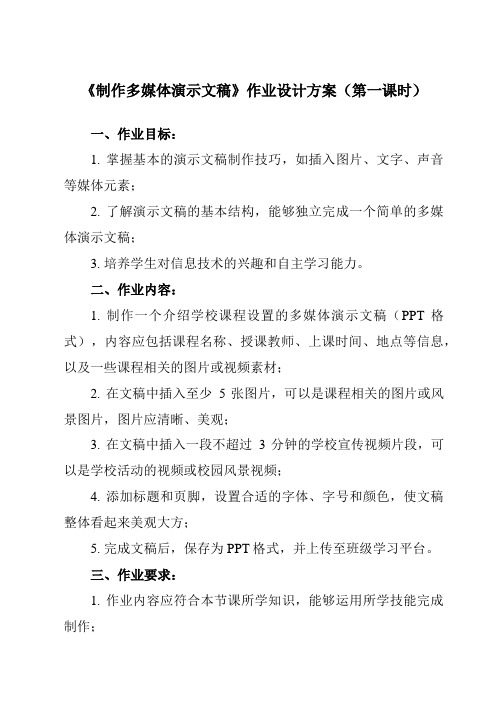 《制作多媒体演示文稿》作业设计方案（第一课时）

一、作业目标：

1. 掌握基本的演示文稿制作技巧，如插入图片、文字、声音等媒体元素；

2. 了解演示文稿的基本结构，能够独立完成一个简单的多媒体演示文稿；

3. 培养学生对信息技术的兴趣和自主学习能力。

二、作业内容：

1. 制作一个介绍学校课程设置的多媒体演示文稿（PPT 格式），内容应包括课程名称、授课教师、上课时间、地点等信息，以及一些课程相关的图片或视频素材；

2. 在文稿中插入至少 5 张图片，可以是课程相关的图片或风景图片，图片应清晰、美观；

3. 在文稿中插入一段不超过 3 分钟的学校宣传视频片段，可以是学校活动的视频或校园风景视频；

4. 添加标题和页脚，设置合适的字体、字号和颜色，使文稿整体看起来美观大方；

5. 完成文稿后，保存为 PPT 格式，并上传至班级学习平台。

三、作业要求：

1. 作业内容应符合本节课所学知识，能够运用所学技能完成制作；